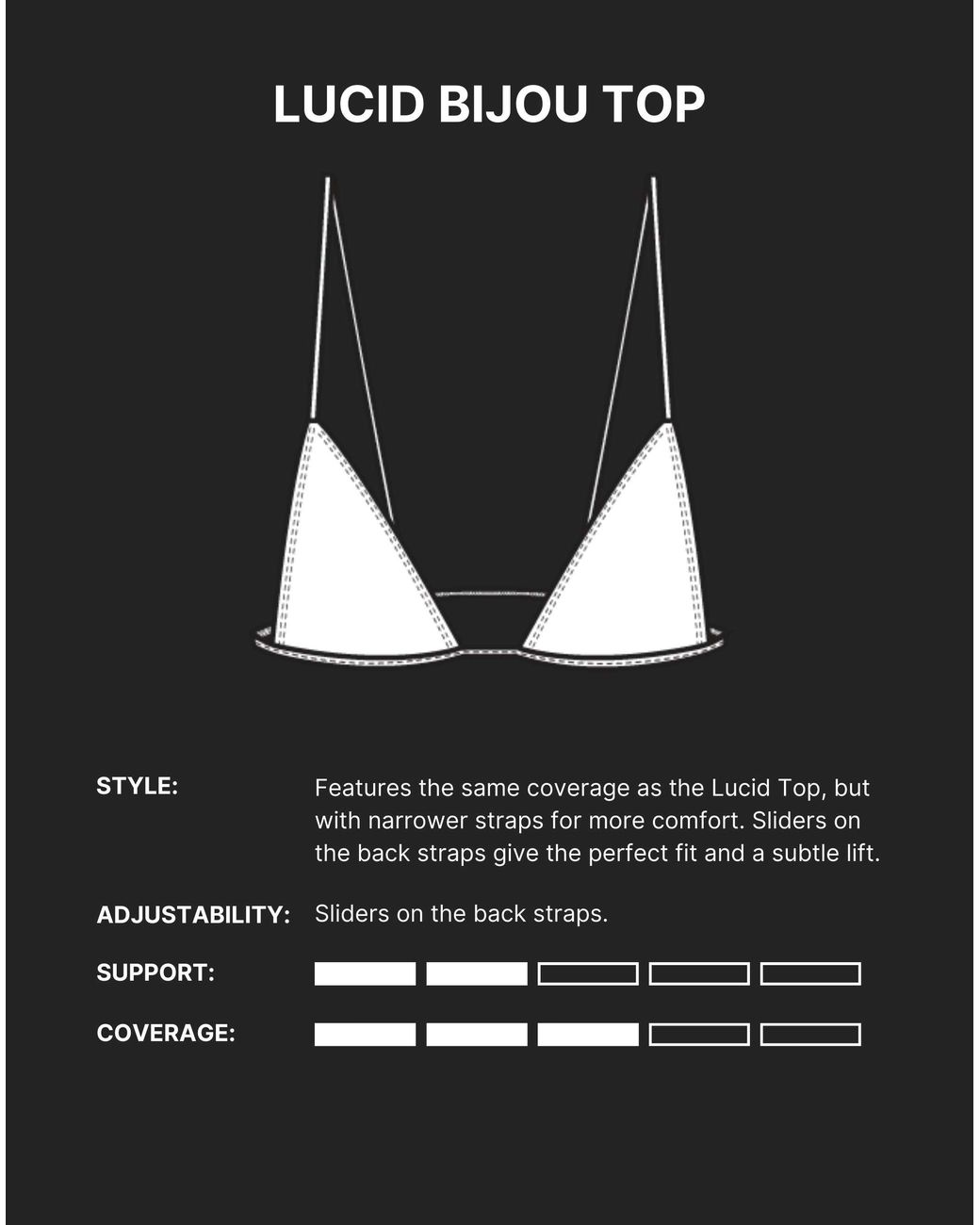 LUCID BIJOU TOP

STYLE:

Features the same coverage as the Lucid Top, but with narrower straps for more comfort. Sliders on the back straps give the perfect fit and a subtle lift.

ADJUSTABILITY:

Sliders on the back straps.

SUPPORT:

COVERAGE: